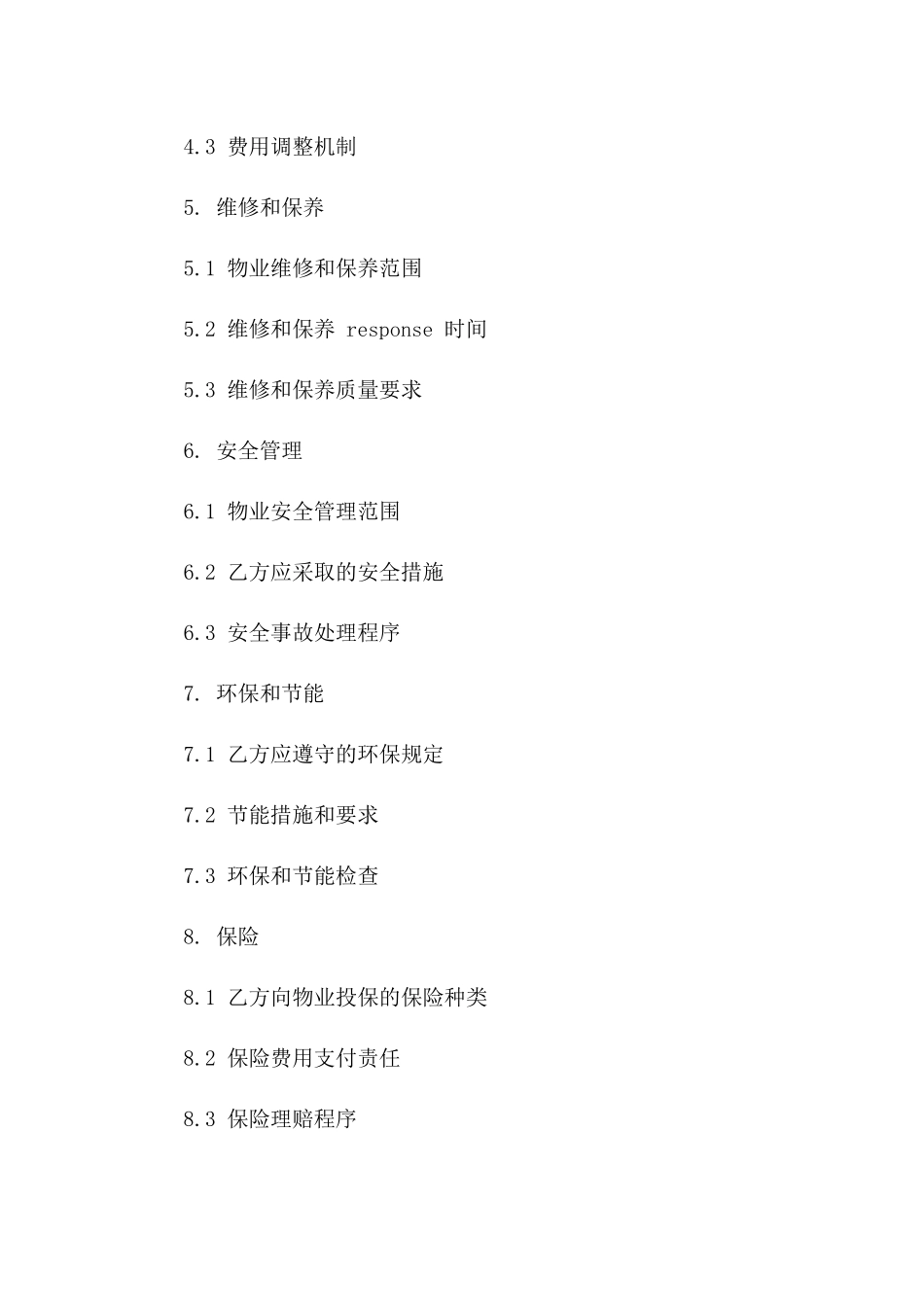 4.3 费用调整机制

5. 维修和保养

5.1 物业维修和保养范围

5.2 维修和保养 response 时间

5.3 维修和保养质量要求

6. 安全管理

6.1 物业安全管理范围

6.2 乙方应采取的安全措施

6.3 安全事故处理程序

7. 环保和节能

7.1 乙方应遵守的环保规定

7.2 节能措施和要求

7.3 环保和节能检查

8. 保险

8.1 乙方向物业投保的保险种类

8.2 保险费用支付责任

8.3 保险理赔程序